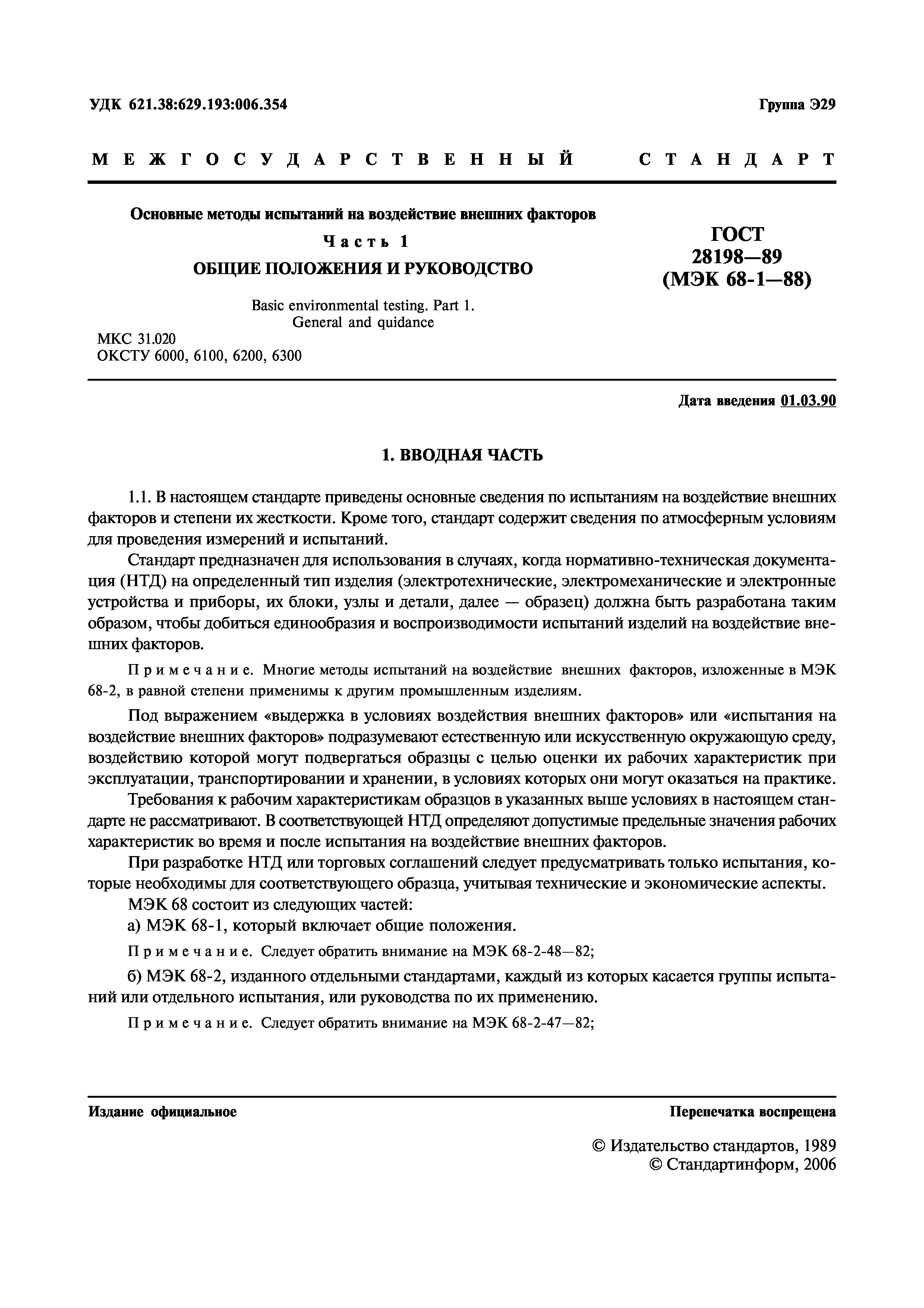 УДК 621.38:629.193:006.354

Группа Э29

МЕЖГОСУДАРСТВЕННЫЙ СТАНДАРТ

Основные методы испытаний на воздействие внешних факторов

Часть 1

ОБЩИЕ ПОЛОЖЕНИЯ И РУКОВОДСТВО

Basic environmental testing. Part 1.
General and quidance

ГОСТ
28198—89
(МЭК 68-1—88)

МКС 31.020
ОКСТУ 6000, 6100, 6200, 6300

Дата введения 01.03.90

1. ВВОДНАЯ ЧАСТЬ

1.1. В настоящем стандарте приведены основные сведения по испытаниям на воздействие внешних факторов и степени их жесткости. Кроме того, стандарт содержит сведения по атмосферным условиям для проведения измерений и испытаний.

Стандарт предназначен для использования в случаях, когда нормативно-техническая документация (НТД) на определенный тип изделия (электротехнические, электромеханические и электронные устройства и приборы, их блоки, узлы и детали, далее — образец) должна быть разработана таким образом, чтобы добиться единообразия и воспроизводимости испытаний изделий на воздействие внешних факторов.

Примечание. Многие методы испытаний на воздействие внешних факторов, изложенные в МЭК 68-2, в равной степени применимы к другим промышленным изделиям.

Под выражением «выдержка в условиях воздействия внешних факторов» или «испытания на воздействие внешних факторов» подразумевают естественную или искусственную окружающую среду, воздействию которой могут подвергаться образцы с целью оценки их рабочих характеристик при эксплуатации, транспортировании и хранении, в условиях которых они могут оказаться на практике.

Требования к рабочим характеристикам образцов в указанных выше условиях в настоящем стандарте не рассматривают. В соответствующей НТД определяют допустимые предельные значения рабочих характеристик во время и после испытания на воздействие внешних факторов.

При разработке НТД или торговых соглашений следует предусматривать только испытания, которые необходимы для соответствующего образца, учитывая технические и экономические аспекты.

МЭК 68 состоит из следующих частей:

а) МЭК 68-1, который включает общие положения.

Примечание. Следует обратить внимание на МЭК 68-2-48—82;

б) МЭК 68-2, изданного отдельными стандартами, каждый из которых касается группы испытаний или отдельного испытания, или руководства по их применению.

Примечание. Следует обратить внимание на МЭК 68-2-47—82;

Издание официальное

Перепечатка воспрещена

© Издательство стандартов, 1989
© Стандартинформ, 2006